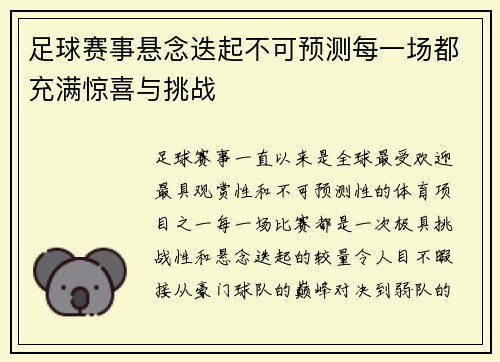 足球赛事悬念迭起不可预测每一场都充满惊喜与挑战

足球赛事一直以来是全球最受欢迎最具观赏性和不可预测性的体育项目之一每一场比赛都是一次极具挑战性和悬念迭起的较量令人目不暇接从豪门球队的巅峰对决到弱队的